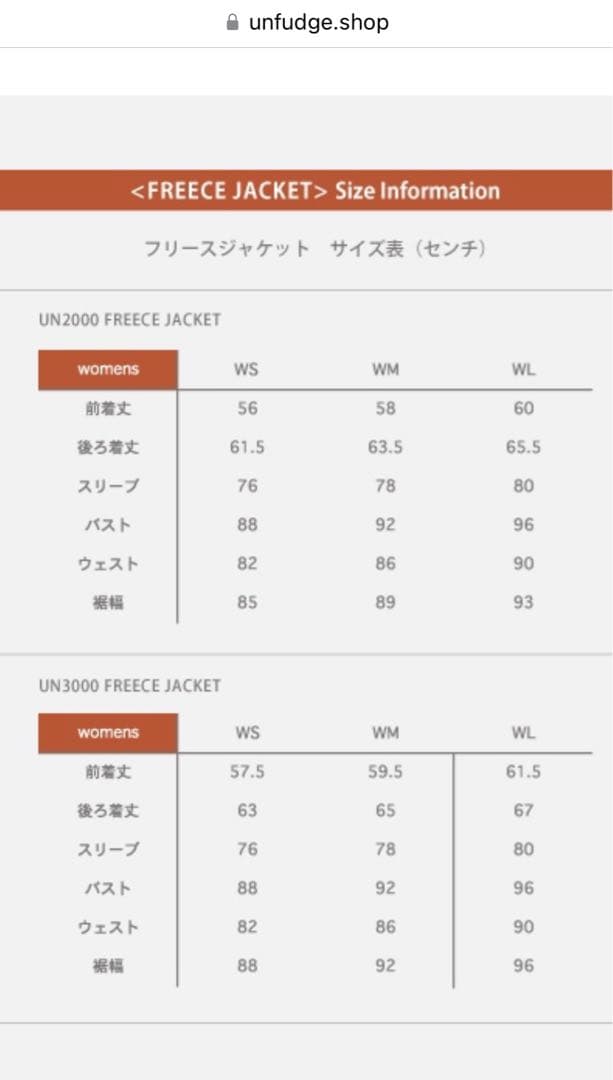 unfudge.shop

<FREECE JACKET> Size Information

フリースジャケット　サイズ表（センチ）

UN2000 FREECE JACKET

| womens | WS | WM | WL |
|---|---|---|---|
| 前着丈 | 56 | 58 | 60 |
| 後ろ着丈 | 61.5 | 63.5 | 65.5 |
| スリーブ | 76 | 78 | 80 |
| バスト | 88 | 92 | 96 |
| ウェスト | 82 | 86 | 90 |
| 裾幅 | 85 | 89 | 93 |

UN3000 FREECE JACKET

| womens | WS | WM | WL |
|---|---|---|---|
| 前着丈 | 57.5 | 59.5 | 61.5 |
| 後ろ着丈 | 63 | 65 | 67 |
| スリーブ | 76 | 78 | 80 |
| バスト | 88 | 92 | 96 |
| ウェスト | 82 | 86 | 90 |
| 裾幅 | 88 | 92 | 96 |